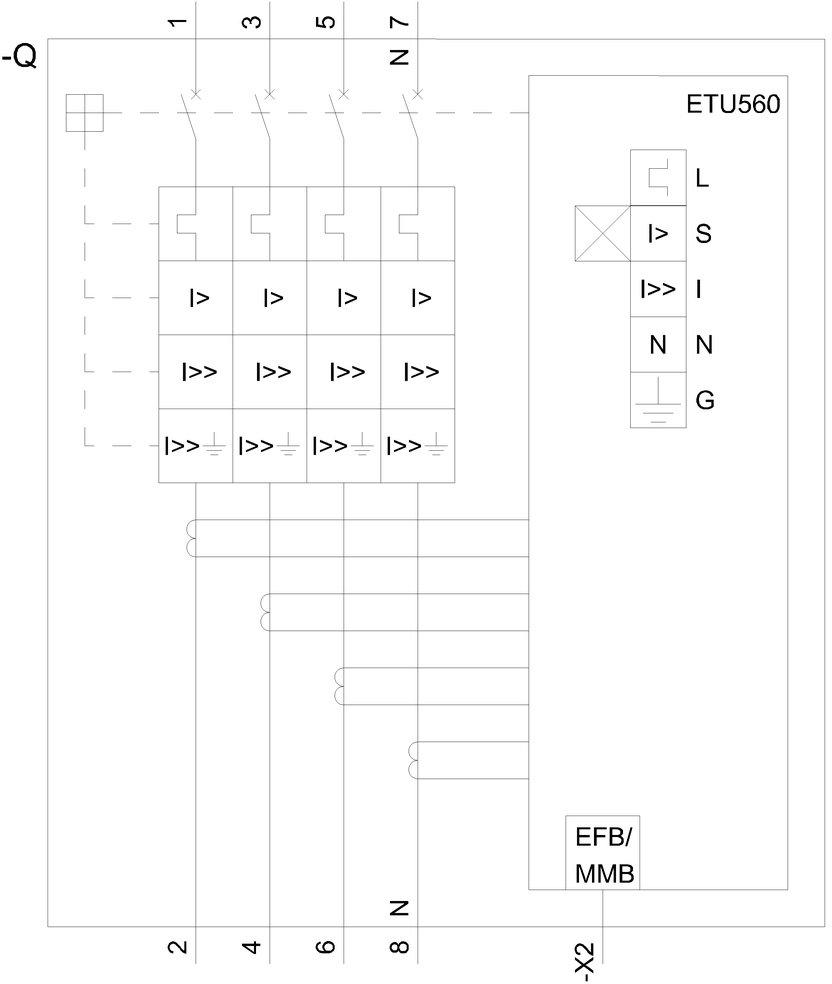 -Q

1 3 5 N 7

ETU560

L
I> S
I>> I
N N
G

I> I> I> I>
I>> I>> I>> I>>
I>> I>> I>> I>>

EFB/ MMB

N

2 4 6 8 -X2